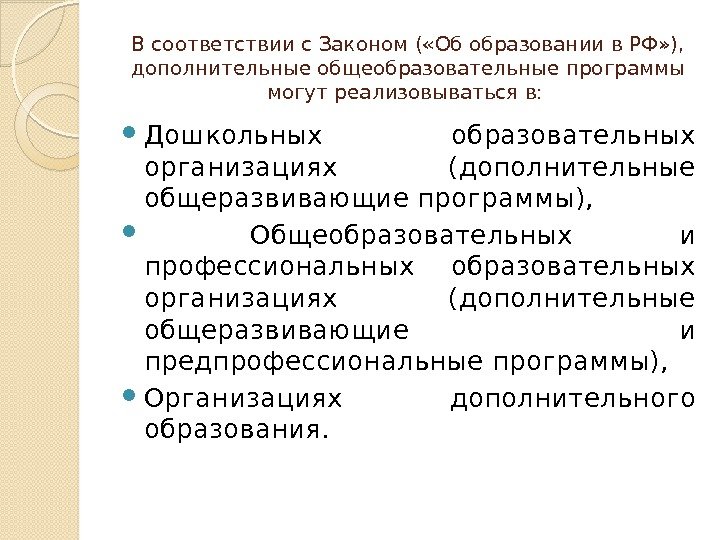 В соответствии с Законом («Об образовании в РФ»), дополнительные общеобразовательные программы могут реализовываться в:

Дошкольных образовательных организациях (дополнительные общеразвивающие программы),

Общеобразовательных и профессиональных образовательных организациях (дополнительные общеразвивающие и предпрофессиональные программы),

Организациях дополнительного образования.